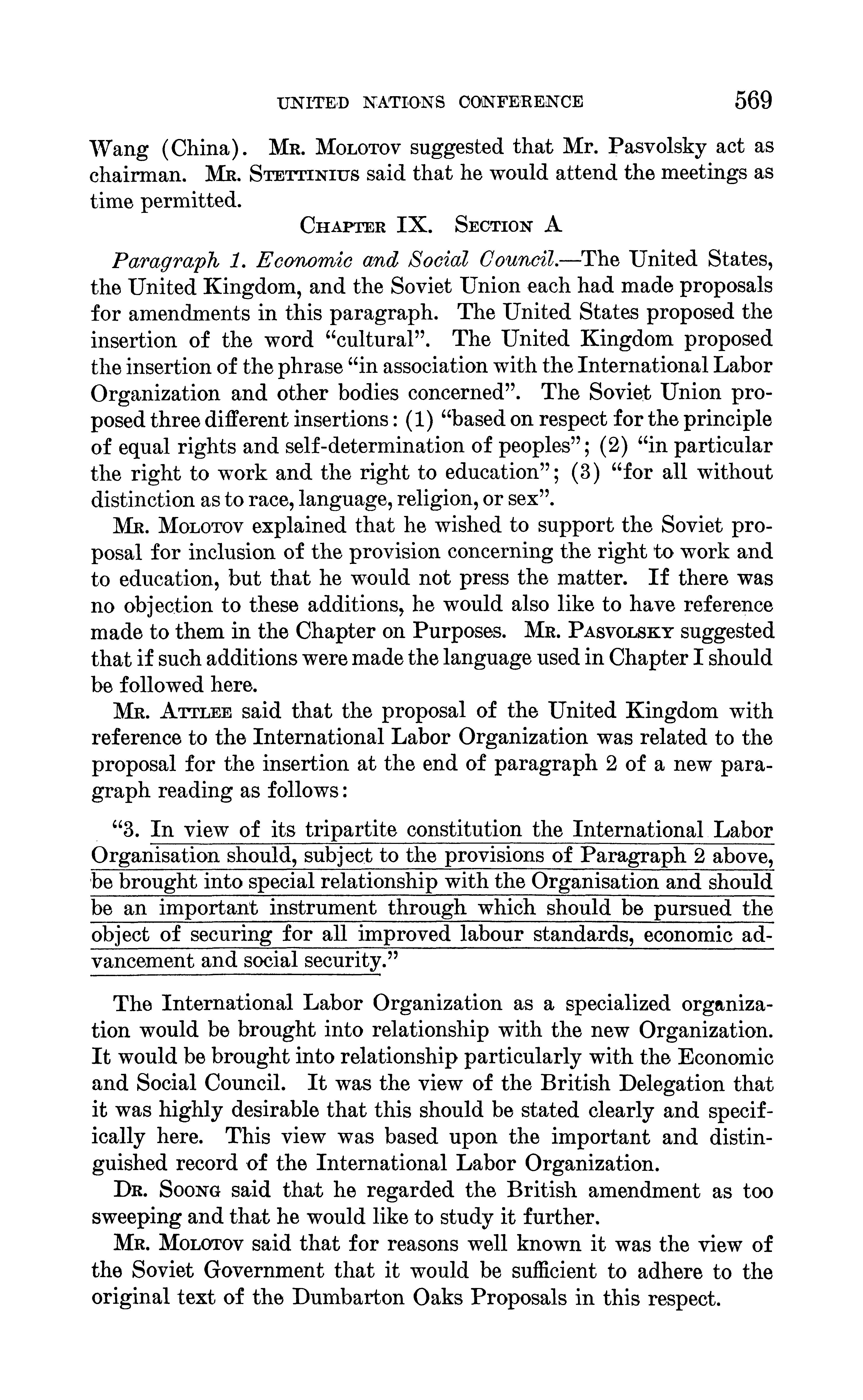 UNITED NATIONS CONFERENCE 569

Wang (China). Mr. Molotov suggested that Mr. Pasvolsky act as chairman. Mr. Stettinius said that he would attend the meetings as time permitted.

Chapter IX. Section A

Paragraph 1. Economic and Social Council.—The United States, the United Kingdom, and the Soviet Union each had made proposals for amendments in this paragraph. The United States proposed the insertion of the word "cultural". The United Kingdom proposed the insertion of the phrase "in association with the International Labor Organization and other bodies concerned". The Soviet Union proposed three different insertions: (1) "based on respect for the principle of equal rights and self-determination of peoples"; (2) "in particular the right to work and the right to education"; (3) "for all without distinction as to race, language, religion, or sex".

Mr. Molotov explained that he wished to support the Soviet proposal for inclusion of the provision concerning the right to work and to education, but that he would not press the matter. If there was no objection to these additions, he would also like to have reference made to them in the Chapter on Purposes. Mr. Pasvolsky suggested that if such additions were made the language used in Chapter I should be followed here.

Mr. Attlee said that the proposal of the United Kingdom with reference to the International Labor Organization was related to the proposal for the insertion at the end of paragraph 2 of a new paragraph reading as follows:

"3. In view of its tripartite constitution the International Labor Organisation should, subject to the provisions of Paragraph 2 above, be brought into special relationship with the Organisation and should be an important instrument through which should be pursued the object of securing for all improved labour standards, economic advancement and social security."

The International Labor Organization as a specialized organization would be brought into relationship with the new Organization. It would be brought into relationship particularly with the Economic and Social Council. It was the view of the British Delegation that it was highly desirable that this should be stated clearly and specifically here. This view was based upon the important and distinguished record of the International Labor Organization.

Dr. Soong said that he regarded the British amendment as too sweeping and that he would like to study it further.

Mr. Molotov said that for reasons well known it was the view of the Soviet Government that it would be sufficient to adhere to the original text of the Dumbarton Oaks Proposals in this respect.